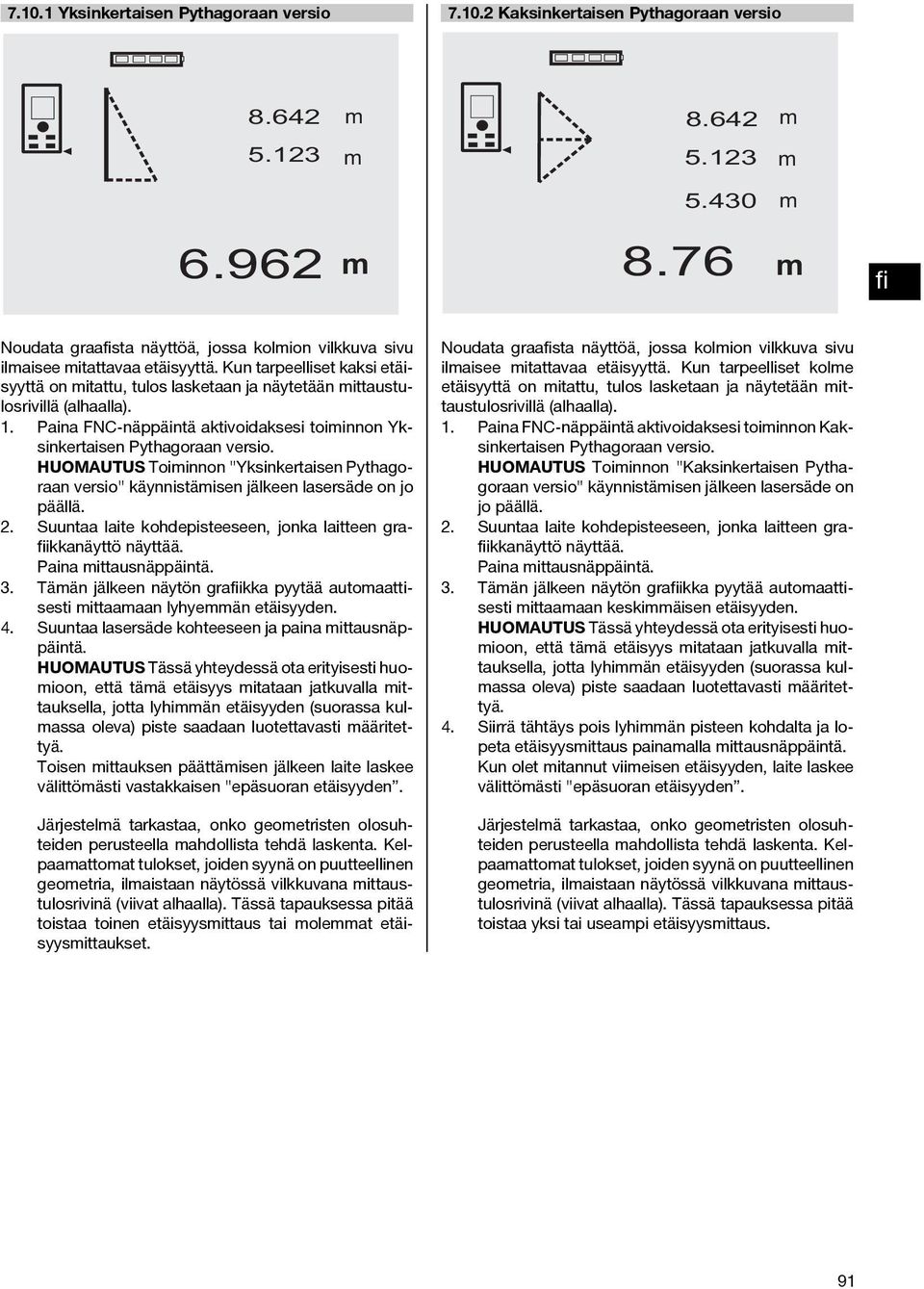 7.10.1 Yksinkertaisen Pythagoraan versio

8.642 m
5.123 m

6.962 m

Noudata graafista näyttöä, jossa kolmion vilkkuva sivu ilmaisee mitattavaa etäisyyttä. Kun tarpeelliset kaksi etäisyyttä on mitattu, tulos lasketaan ja näytetään mittaustulosrivillä (alhaalla).

1. Paina FNC-näppäintä aktivoidaksesi toiminnon Yksinkertaisen Pythagoraan versio.
HUOMAUTUS Toiminnon "Yksinkertaisen Pythagoraan versio" käynnistämisen jälkeen lasersäde on jo päällä.

2. Suuntaa laite kohdepisteeseen, jonka laitteen grafiikkanäyttö näyttää.
Paina mittausnäppäintä.

3. Tämän jälkeen näytön grafiikka pyytää automaattisesti mittaamaan lyhyemmän etäisyyden.

4. Suuntaa lasersäde kohteeseen ja paina mittausnäppäintä.
HUOMAUTUS Tässä yhteydessä ota erityisesti huomioon, että tämä etäisyys mitataan jatkuvalla mittauksella, jotta lyhimmän etäisyyden (suorassa kulmassa oleva) piste saadaan luotettavasti määritettyä.
Toisen mittauksen päättämisen jälkeen laite laskee välittömästi vastakkaisen "epäsuoran etäisyyden".

Järjestelmä tarkastaa, onko geometristen olosuhteiden perusteella mahdollista tehdä laskenta. Kelpaamattomat tulokset, joiden syynä on puutteellinen geometria, ilmaistaan näytössä vilkkuvana mittaustulosrivinä (viivat alhaalla). Tässä tapauksessa pitää toistaa toinen etäisyysmittaus tai molemmat etäisyysmittaukset.

7.10.2 Kaksinkertaisen Pythagoraan versio

8.642 m
5.123 m
5.430 m

8.76 m

fi

Noudata graafista näyttöä, jossa kolmion vilkkuva sivu ilmaisee mitattavaa etäisyyttä. Kun tarpeelliset kolme etäisyyttä on mitattu, tulos lasketaan ja näytetään mittaustulosrivillä (alhaalla).

1. Paina FNC-näppäintä aktivoidaksesi toiminnon Kaksinkertaisen Pythagoraan versio.
HUOMAUTUS Toiminnon "Kaksinkertaisen Pythagoraan versio" käynnistämisen jälkeen lasersäde on jo päällä.

2. Suuntaa laite kohdepisteeseen, jonka laitteen grafiikkanäyttö näyttää.
Paina mittausnäppäintä.

3. Tämän jälkeen näytön grafiikka pyytää automaattisesti mittaamaan keskimmäisen etäisyyden.
HUOMAUTUS Tässä yhteydessä ota erityisesti huomioon, että tämä etäisyys mitataan jatkuvalla mittauksella, jotta lyhimmän etäisyyden (suorassa kulmassa oleva) piste saadaan luotettavasti määritettyä.

4. Siirrä tähtäys pois lyhimmän pisteen kohdalta ja lopeta etäisyysmittaus painamalla mittausnäppäintä.
Kun olet mitannut viimeisen etäisyyden, laite laskee välittömästi "epäsuoran etäisyyden".

Järjestelmä tarkastaa, onko geometristen olosuhteiden perusteella mahdollista tehdä laskenta. Kelpaamattomat tulokset, joiden syynä on puutteellinen geometria, ilmaistaan näytössä vilkkuvana mittaustulosrivinä (viivat alhaalla). Tässä tapauksessa pitää toistaa yksi tai useampi etäisyysmittaus.

91